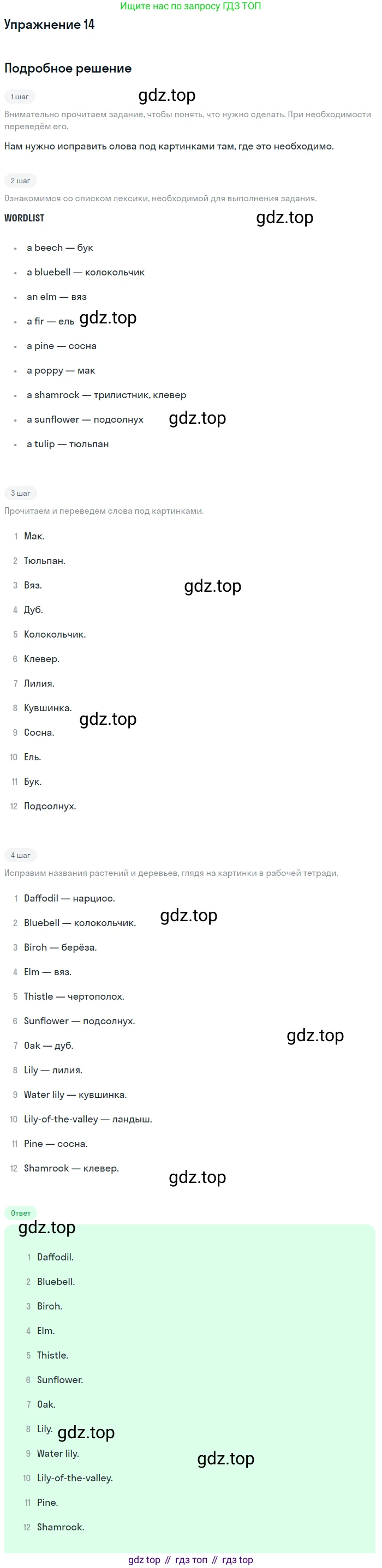 Ищите нас по запросу ГДЗ ТОП

Упражнение 14

Подробное решение

1 шаг

Внимательно прочитаем задание, чтобы понять, что нужно сделать. При необходимости переведём его.

Нам нужно исправить слова под картинками там, где это необходимо.

2 шаг

Ознакомимся со списком лексики, необходимой для выполнения задания.

WORDLIST

• a beech — бук
• a bluebell — колокольчик
• an elm — вяз
• a fir — ель
• a pine — сосна
• a poppy — мак
• a shamrock — трилистник, клевер
• a sunflower — подсолнух
• a tulip — тюльпан

3 шаг

Прочитаем и переведём слова под картинками.

1 Мак.
2 Тюльпан.
3 Вяз.
4 Дуб.
5 Колокольчик.
6 Клевер.
7 Лилия.
8 Кувшинка.
9 Сосна.
10 Ель.
11 Бук.
12 Подсолнух.

4 шаг

Исправим названия растений и деревьев, глядя на картинки в рабочей тетради.

1 Daffodil — нарцисс.
2 Bluebell — колокольчик.
3 Birch — берёза.
4 Elm — вяз.
5 Thistle — чертополох.
6 Sunflower — подсолнух.
7 Oak — дуб.
8 Lily — лилия.
9 Water lily — кувшинка.
10 Lily-of-the-valley — ландыш.
11 Pine — сосна.
12 Shamrock — клевер.

Ответ

1 Daffodil.
2 Bluebell.
3 Birch.
4 Elm.
5 Thistle.
6 Sunflower.
7 Oak.
8 Lily.
9 Water lily.
10 Lily-of-the-valley.
11 Pine.
12 Shamrock.

gdz top // гдз топ // гдз top

gdz.top